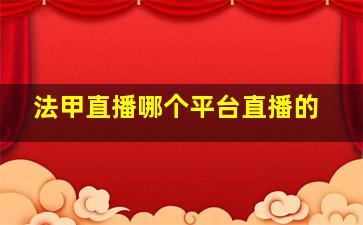 法甲直播哪个平台直播的